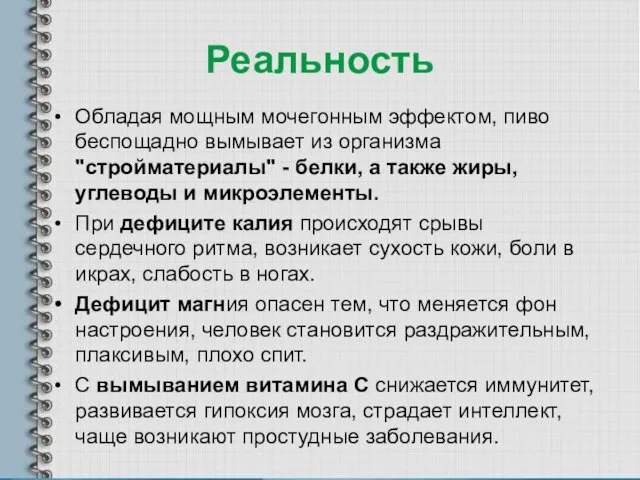 Реальность

• Обладая мощным мочегонным эффектом, пиво беспощадно вымывает из организма "стройматериалы" - белки, а также жиры, углеводы и микроэлементы.
• При дефиците калия происходят срывы сердечного ритма, возникает сухость кожи, боли в икрах, слабость в ногах.
• Дефицит магния опасен тем, что меняется фон настроения, человек становится раздражительным, плаксивым, плохо спит.
• С вымыванием витамина С снижается иммунитет, развивается гипоксия мозга, страдает интеллект, чаще возникают простудные заболевания.